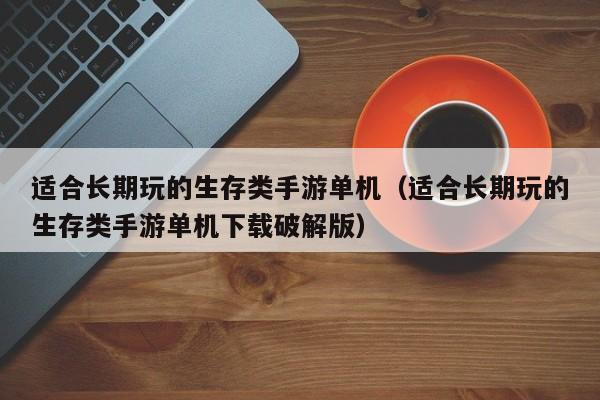 适合长期玩的生存类手游单机（适合长期玩的生存类手游单机下载破解版）